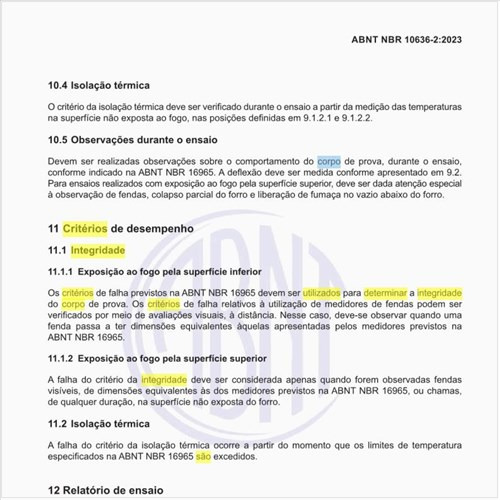 ABNT NBR 10636-2:2023

10.4 Isolação térmica

O critério da isolação térmica deve ser verificado durante o ensaio a partir da medição das temperaturas na superfície não exposta ao fogo, nas posições definidas em 9.1.2.1 e 9.1.2.2.

10.5 Observações durante o ensaio

Devem ser realizadas observações sobre o comportamento do corpo de prova, durante o ensaio, conforme indicado na ABNT NBR 16965. A deflexão deve ser medida conforme apresentado em 9.2. Para ensaios realizados com exposição ao fogo pela superfície superior, deve ser dada atenção especial à observação de fendas, colapso parcial do forro e liberação de fumaça no vazio abaixo do forro.

11 Critérios de desempenho

11.1 Integridade

11.1.1 Exposição ao fogo pela superfície inferior

Os critérios de falha previstos na ABNT NBR 16965 devem ser utilizados para determinar a integridade do corpo de prova. Os critérios de falha relativos à utilização de medidores de fendas podem ser verificados por meio de avaliações visuais, à distância. Nesse caso, deve-se observar quando uma fenda passa a ter dimensões equivalentes àquelas apresentadas pelos medidores previstos na ABNT NBR 16965.

11.1.2 Exposição ao fogo pela superfície superior

A falha do critério da integridade deve ser considerada apenas quando forem observadas fendas visíveis, de dimensões equivalentes às dos medidores previstos na ABNT NBR 16965, ou chamas, de qualquer duração, na superfície não exposta do forro.

11.2 Isolação térmica

A falha do critério da isolação térmica ocorre a partir do momento que os limites de temperatura especificados na ABNT NBR 16965 são excedidos.

12 Relatório de ensaio